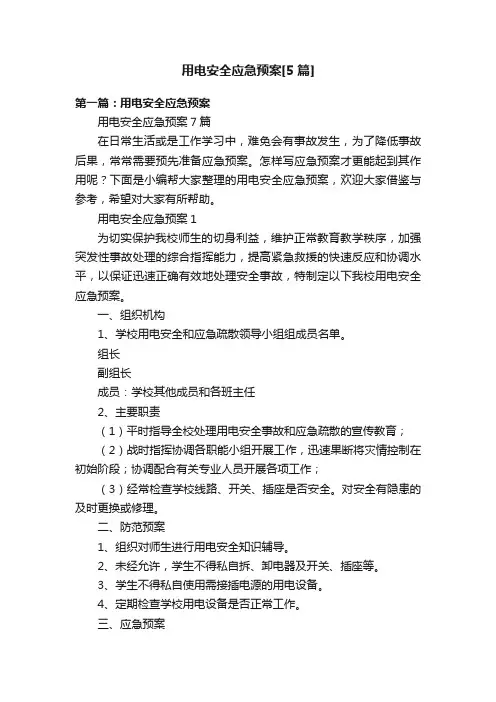 用电安全应急预案[5 篇]

第一篇：用电安全应急预案

用电安全应急预案 7 篇

在日常生活或是工作学习中，难免会有事故发生，为了降低事故后果，常常需要预先准备应急预案。怎样写应急预案才更能起到其作用呢？下面是小编帮大家整理的用电安全应急预案，欢迎大家借鉴与参考，希望对大家有所帮助。

用电安全应急预案 1

为切实保护我校师生的切身利益，维护正常教育教学秩序，加强突发性事故处理的综合指挥能力，提高紧急救援的快速反应和协调水平，以保证迅速正确有效地处理安全事故，特制定以下我校用电安全应急预案。

一、组织机构

1、学校用电安全和应急疏散领导小组组成员名单。

组长

副组长

成员：学校其他成员和各班主任

2、主要职责

（1）平时指导全校处理用电安全事故和应急疏散的宣传教育；

（2）战时指挥协调各职能小组开展工作，迅速果断将灾情控制在初始阶段；协调配合有关专业人员开展各项工作；

（3）经常检查学校线路、开关、插座是否安全。对安全有隐患的及时更换或修理。

二、防范预案

1、组织对师生进行用电安全知识辅导。

2、未经允许，学生不得私自拆、卸电器及开关、插座等。

3、学生不得私自使用需接插电源的用电设备。

4、定期检查学校用电设备是否正常工作。

三、应急预案